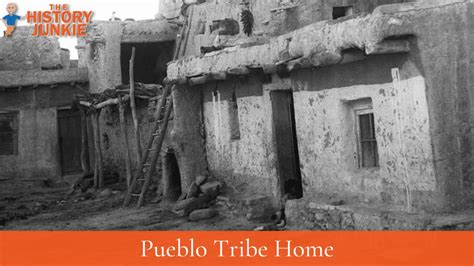 THE HISTORY JUNKIE

Pueblo Tribe Home